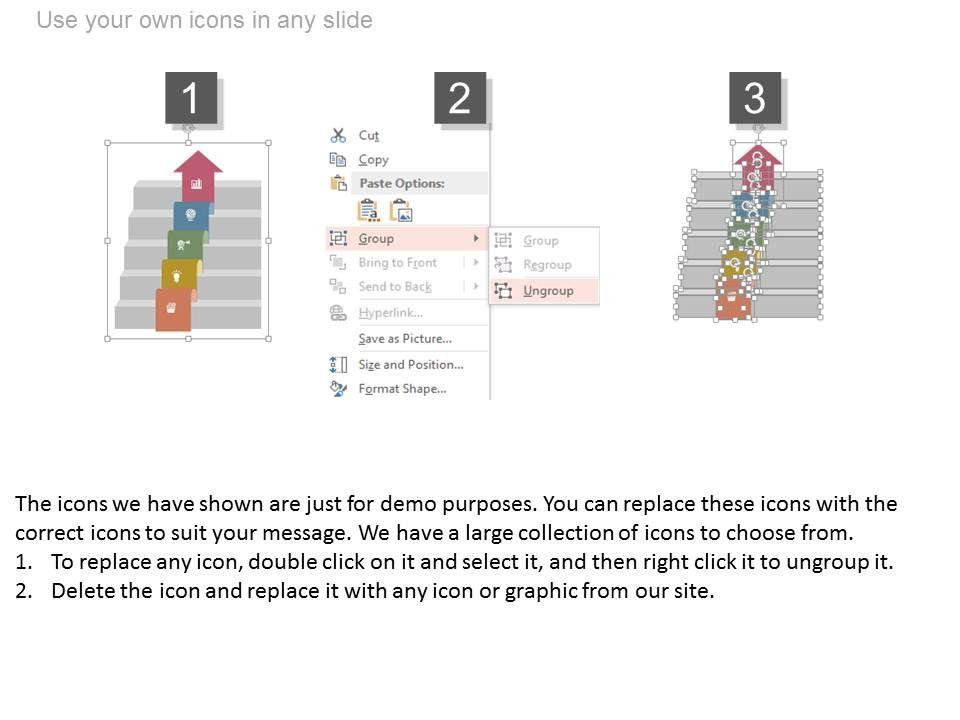 Use your own icons in any slide

1

2

Cut
Copy
Paste Options:
Group
Bring to Front
Send to Back
Hyperlink...
Save as Picture...
Size and Position...
Format Shape...

Group
Regroup
Ungroup

3

The icons we have shown are just for demo purposes. You can replace these icons with the correct icons to suit your message. We have a large collection of icons to choose from.

1. To replace any icon, double click on it and select it, and then right click it to ungroup it.
2. Delete the icon and replace it with any icon or graphic from our site.